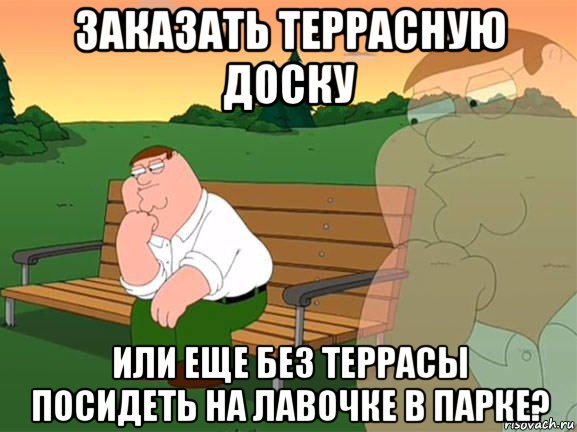 ЗАКАЗАТЬ ТЕРРАСНУЮ ДОСКУ

ИЛИ ЕЩЕ БЕЗ ТЕРРАСЫ ПОСИДЕТЬ НА ЛАВОЧКЕ В ПАРКЕ?

risovach.ru